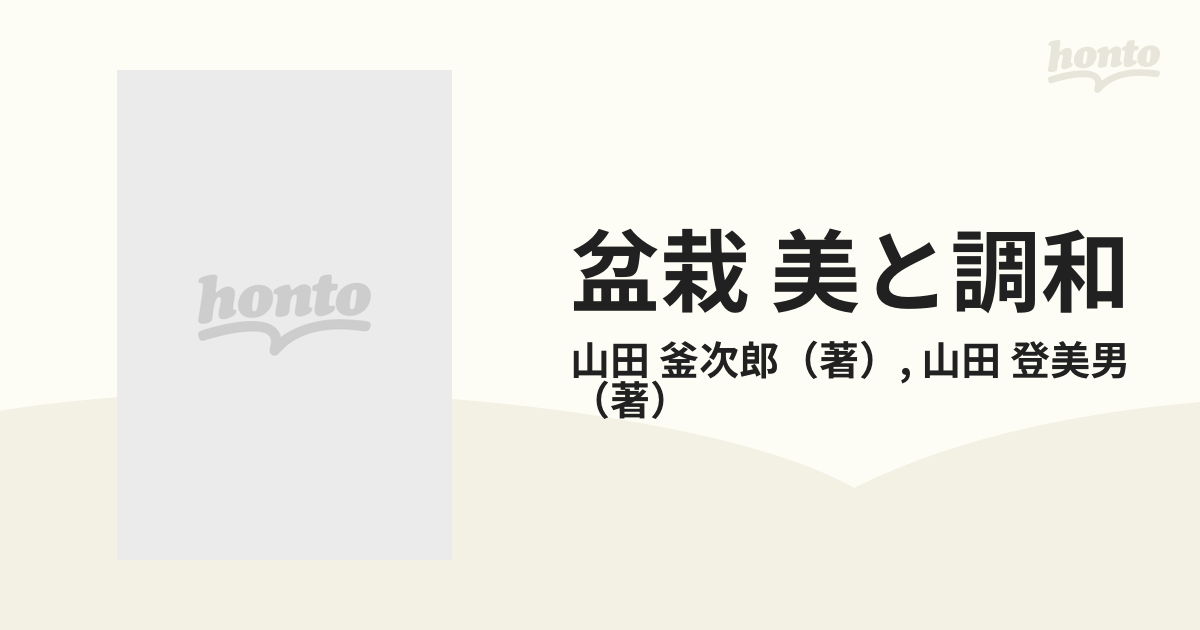 honto

honto

盆栽 美と調和

山田 釜次郎（著）, 山田 登美男（著）